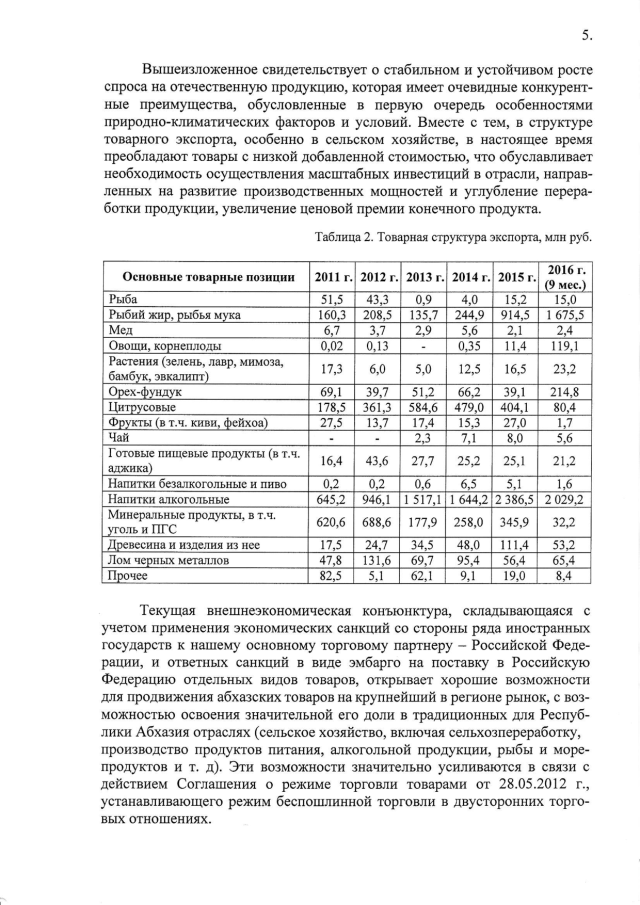 5.

Вышеизложенное свидетельствует о стабильном и устойчивом росте спроса на отечественную продукцию, которая имеет очевидные конкурентные преимущества, обусловленные в первую очередь особенностями природно-климатических факторов и условий. Вместе с тем, в структуре товарного экспорта, особенно в сельском хозяйстве, в настоящее время преобладают товары с низкой добавленной стоимостью, что обуславливает необходимость осуществления масштабных инвестиций в отрасли, направленных на развитие производственных мощностей и углубление переработки продукции, увеличение ценовой премии конечного продукта.

Таблица 2. Товарная структура экспорта, млн руб.

| Основные товарные позиции | 2011 г. | 2012 г. | 2013 г. | 2014 г. | 2015 г. | 2016 г. (9 мес.) |
|---|---|---|---|---|---|---|
| Рыба | 51,5 | 43,3 | 0,9 | 4,0 | 15,2 | 15,0 |
| Рыбий жир, рыбья мука | 160,3 | 208,5 | 135,7 | 244,9 | 914,5 | 1 675,5 |
| Мед | 6,7 | 3,7 | 2,9 | 5,6 | 2,1 | 2,4 |
| Овощи, корнеплоды | 0,02 | 0,13 | - | 0,35 | 11,4 | 119,1 |
| Растения (зелень, лавр, мимоза, бамбук, эвкалипт) | 17,3 | 6,0 | 5,0 | 12,5 | 16,5 | 23,2 |
| Орех-фундук | 69,1 | 39,7 | 51,2 | 66,2 | 39,1 | 214,8 |
| Цитрусовые | 178,5 | 361,3 | 584,6 | 479,0 | 404,1 | 80,4 |
| Фрукты (в т.ч. киви, фейхоа) | 27,5 | 13,7 | 17,4 | 15,3 | 27,0 | 1,7 |
| Чай | - | - | 2,3 | 7,1 | 8,0 | 5,6 |
| Готовые пищевые продукты (в т.ч. аджика) | 16,4 | 43,6 | 27,7 | 25,2 | 25,1 | 21,2 |
| Напитки безалкогольные и пиво | 0,2 | 0,2 | 0,6 | 6,5 | 5,1 | 1,6 |
| Напитки алкогольные | 645,2 | 946,1 | 1 517,1 | 1 644,2 | 2 386,5 | 2 029,2 |
| Минеральные продукты, в т.ч. уголь и ПГС | 620,6 | 688,6 | 177,9 | 258,0 | 345,9 | 32,2 |
| Древесина и изделия из нее | 17,5 | 24,7 | 34,5 | 48,0 | 111,4 | 53,2 |
| Лом черных металлов | 47,8 | 131,6 | 69,7 | 95,4 | 56,4 | 65,4 |
| Прочее | 82,5 | 5,1 | 62,1 | 9,1 | 19,0 | 8,4 |

Текущая внешнеэкономическая конъюнктура, складывающаяся с учетом применения экономических санкций со стороны ряда иностранных государств к нашему основному торговому партнеру – Российской Федерации, и ответных санкций в виде эмбарго на поставку в Российскую Федерацию отдельных видов товаров, открывает хорошие возможности для продвижения абхазских товаров на крупнейший в регионе рынок, с возможностью освоения значительной его доли в традиционных для Республики Абхазия отраслях (сельское хозяйство, включая сельхозпереработку, производство продуктов питания, алкогольной продукции, рыбы и морепродуктов и т. д). Эти возможности значительно усиливаются в связи с действием Соглашения о режиме торговли товарами от 28.05.2012 г., устанавливающего режим беспошлинной торговли в двусторонних торговых отношениях.